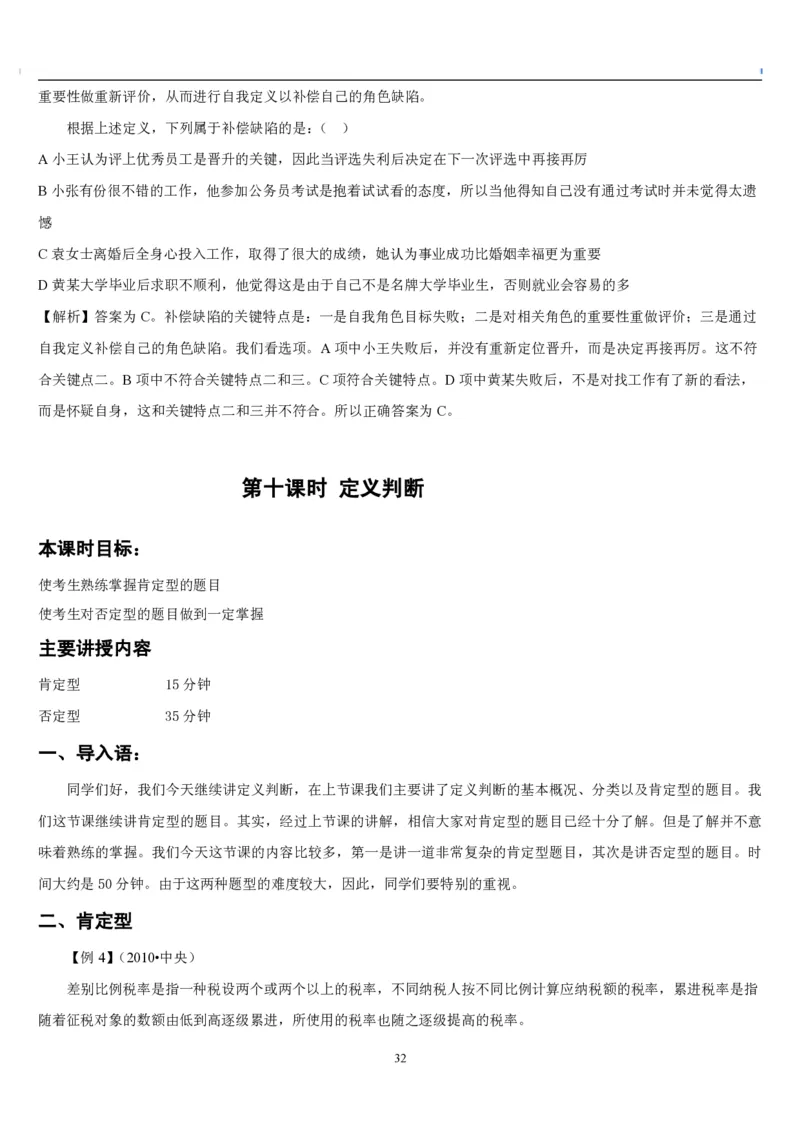 重要性做重新评价，从而进行自我定义以补偿自己的角色缺陷。

根据上述定义，下列属于补偿缺陷的是：（ ）

A 小王认为评上优秀员工是晋升的关键，因此当评选失利后决定在下一次评选中再接再厉

B 小张有份很不错的工作，他参加公务员考试是抱着试试看的态度，所以当他得知自己没有通过考试时并未觉得太遗憾

C 袁女士离婚后全身心投入工作，取得了很大的成绩，她认为事业成功比婚姻幸福更为重要

D 黄某大学毕业后求职不顺利，他觉得这是由于自己不是名牌大学毕业生，否则就业会容易的多

【解析】答案为 C。补偿缺陷的关键特点是：一是自我角色目标失败；二是对相关角色的重要性重做评价；三是通过自我定义补偿自己的角色缺陷。我们看选项。A 项中小王失败后，并没有重新定位晋升，而是决定再接再厉。这不符合关键点二。B 项中不符合关键特点二和三。C 项符合关键特点。D 项中黄某失败后，不是对找工作有了新的看法，而是怀疑自身，这和关键特点二和三并不符合。所以正确答案为 C。

第十课时 定义判断

本课时目标：

使考生熟练掌握肯定型的题目
使考生对否定型的题目做到一定掌握

主要讲授内容

肯定型 15 分钟
否定型 35 分钟

一、导入语：

同学们好，我们今天继续讲定义判断，在上节课我们主要讲了定义判断的基本概况、分类以及肯定型的题目。我们这节课继续讲肯定型的题目。其实，经过上节课的讲解，相信大家对肯定型的题目已经十分了解。但是了解并不意味着熟练的掌握。我们今天这节课的内容比较多，第一是讲一道非常复杂的肯定型题目，其次是讲否定型的题目。时间大约是 50 分钟。由于这两种题型的难度较大，因此，同学们要特别的重视。

二、肯定型

【例 4】（2010•中央）

差别比例税率是指一种税设两个或两个以上的税率，不同纳税人按不同比例计算应纳税额的税率，累进税率是指随着征税对象的数额由低到高逐级累进，所使用的税率也随之逐级提高的税率。

32